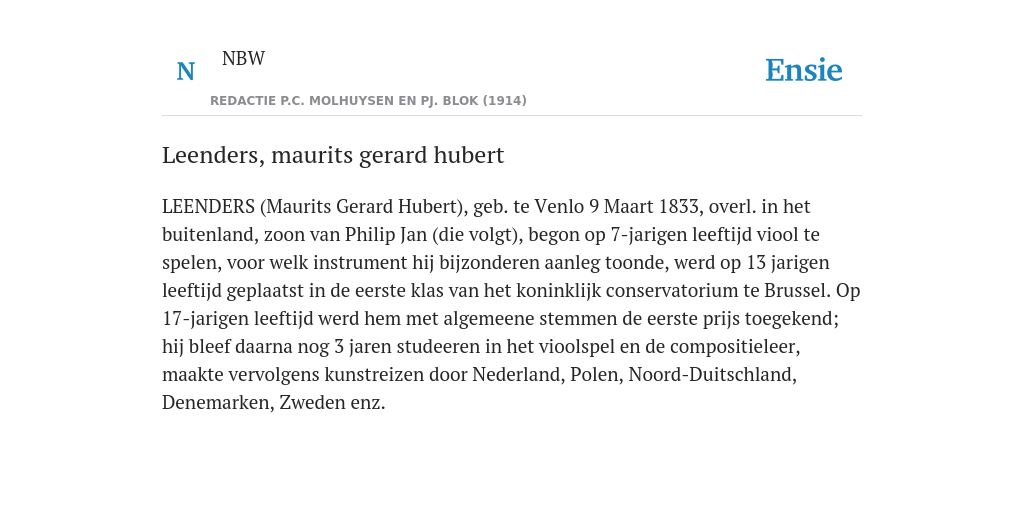 N

NBW

REDACTIE P.C. MOLHUYSEN EN PJ. BLOK (1914)

Ensie

Leenders, maurits gerard hubert

LEENDERS (Maurits Gerard Hubert), geb. te Venlo 9 Maart 1833, overl. in het buitenland, zoon van Philip Jan (die volgt), begon op 7-jarigen leeftijd viool te spelen, voor welk instrument hij bijzonderen aanleg toonde, werd op 13 jarigen leeftijd geplaatst in de eerste klas van het koninklijk conservatorium te Brussel. Op 17-jarigen leeftijd werd hem met algemeene stemmen de eerste prijs toegekend; hij bleef daarna nog 3 jaren studeeren in het vioolspel en de compositieleer, maakte vervolgens kunstreizen door Nederland, Polen, Noord-Duitschland, Denemarken, Zweden enz.